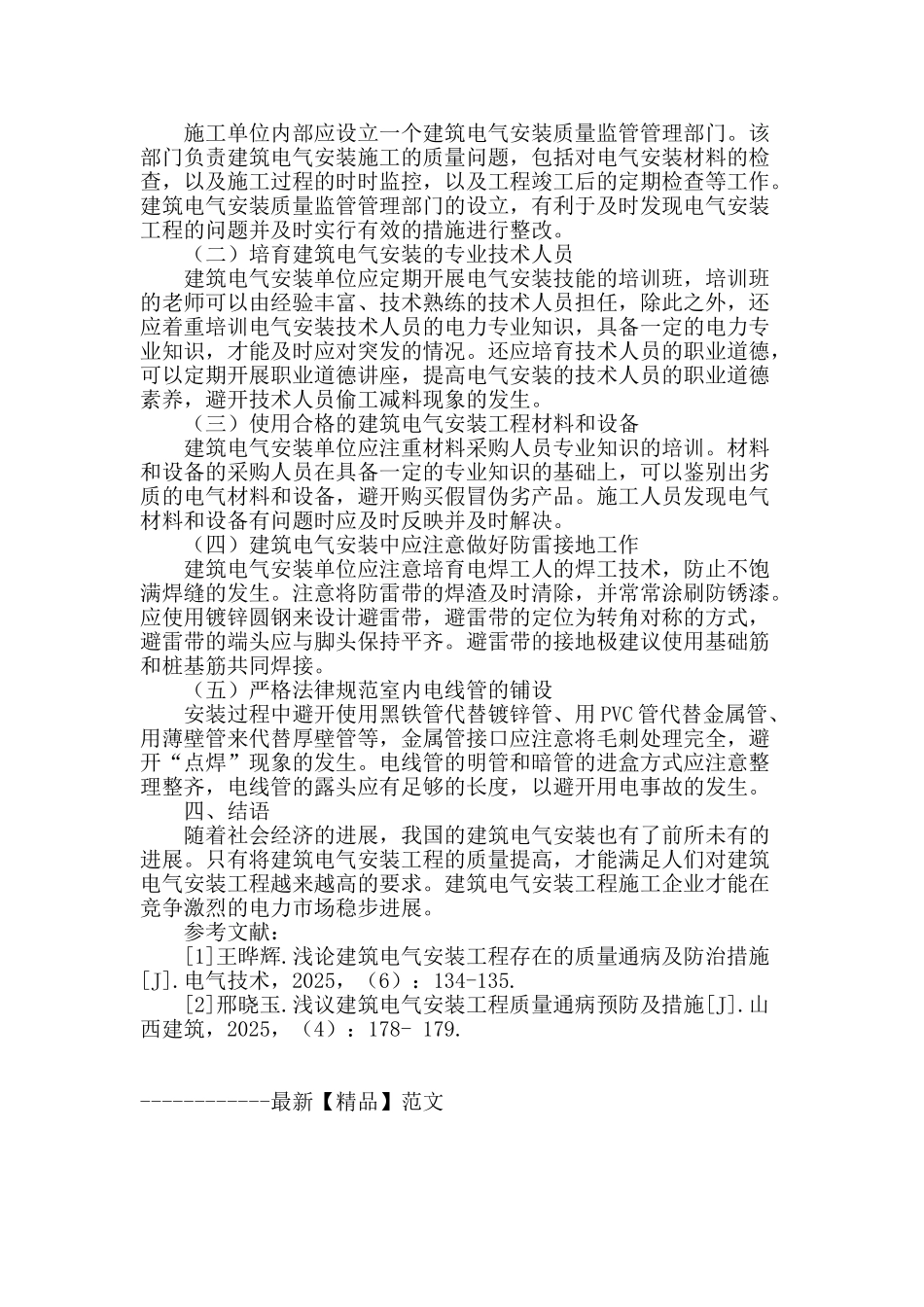 施工单位内部应设立一个建筑电气安装质量监管管理部门。该部门负责建筑电气安装施工的质量问题，包括对电气安装材料的检查，以及施工过程的时时监控，以及工程竣工后的定期检查等工作。建筑电气安装质量监管管理部门的设立，有利于及时发现电气安装工程的问题并及时实行有效的措施进行整改。

（二）培育建筑电气安装的专业技术人员

建筑电气安装单位应定期开展电气安装技能的培训班，培训班的老师可以由经验丰富、技术熟练的技术人员担任，除此之外，还应着重培训电气安装技术人员的电力专业知识，具备一定的电力专业知识，才能及时应对突发的情况。还应培育技术人员的职业道德，可以定期开展职业道德讲座，提高电气安装的技术人员的职业道德素养，避开技术人员偷工减料现象的发生。

（三）使用合格的建筑电气安装工程材料和设备

建筑电气安装单位应注重材料采购人员专业知识的培训。材料和设备的采购人员在具备一定的专业知识的基础上，可以鉴别出劣质的电气材料和设备，避开购买假冒伪劣产品。施工人员发现电气材料和设备有问题时应及时反映并及时解决。

（四）建筑电气安装中应注意做好防雷接地工作

建筑电气安装单位应注意培育电焊工人的焊工技术，防止不饱满焊缝的发生。注意将防雷带的焊渣及时清除，并常常涂刷防锈漆。应使用镀锌圆钢来设计避雷带，避雷带的定位为转角对称的方式，避雷带的端头应与脚头保持平齐。避雷带的接地极建议使用基础筋和桩基筋共同焊接。

（五）严格法律规范室内电线管的铺设

安装过程中避开使用黑铁管代替镀锌管、用PVC管代替金属管、用薄壁管来代替厚壁管等，金属管接口应注意将毛刺处理完全，避开“点焊”现象的发生。电线管的明管和暗管的进盒方式应注意整理整齐，电线管的露头应有足够的长度，以避开用电事故的发生。

四、结语

随着社会经济的进展，我国的建筑电气安装也有了前所未有的进展。只有将建筑电气安装工程的质量提高，才能满足人们对建筑电气安装工程越来越高的要求。建筑电气安装工程施工企业才能在竞争激烈的电力市场稳步进展。

参考文献：

[1]王晔辉.浅论建筑电气安装工程存在的质量通病及防治措施[J].电气技术，2025，（6）：134-135.

[2]邢晓玉.浅议建筑电气安装工程质量通病预防及措施[J].山西建筑，2025，（4）：178- 179.

------------最新【精品】范文